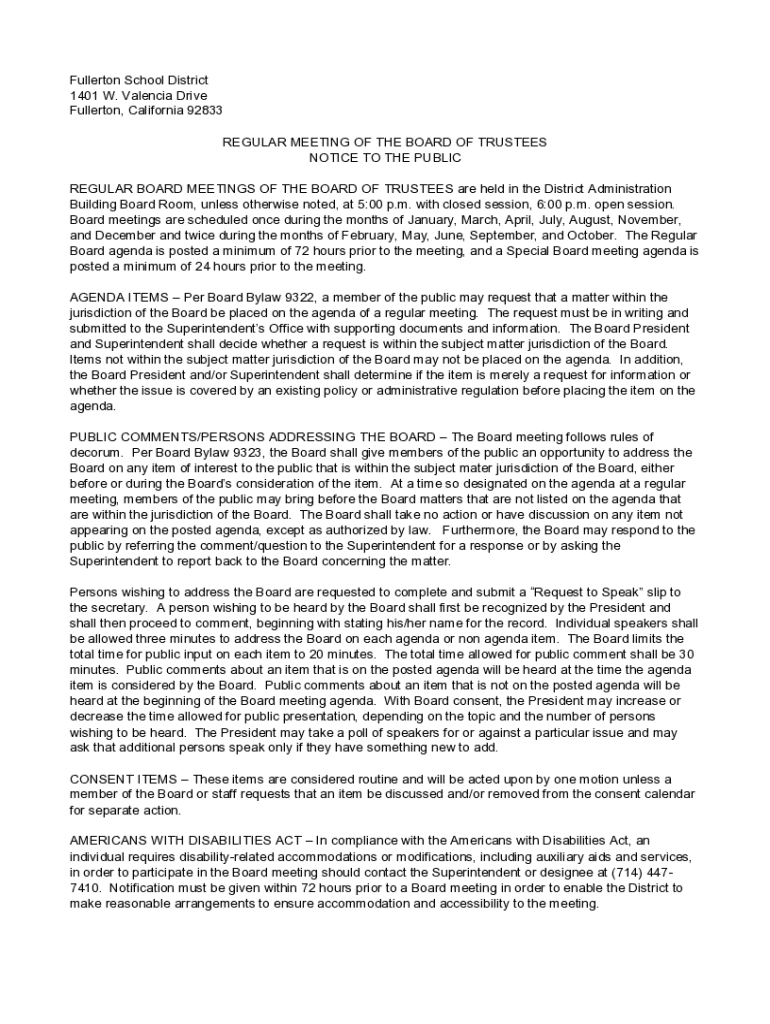 Fullerton School District
1401 W. Valencia Drive
Fullerton, California 92833

REGULAR MEETING OF THE BOARD OF TRUSTEES
NOTICE TO THE PUBLIC

REGULAR BOARD MEETINGS OF THE BOARD OF TRUSTEES are held in the District Administration Building Board Room, unless otherwise noted, at 5:00 p.m. with closed session, 6:00 p.m. open session. Board meetings are scheduled once during the months of January, March, April, July, August, November, and December and twice during the months of February, May, June, September, and October. The Regular Board agenda is posted a minimum of 72 hours prior to the meeting, and a Special Board meeting agenda is posted a minimum of 24 hours prior to the meeting.

AGENDA ITEMS – Per Board Bylaw 9322, a member of the public may request that a matter within the jurisdiction of the Board be placed on the agenda of a regular meeting. The request must be in writing and submitted to the Superintendent's Office with supporting documents and information. The Board President and Superintendent shall decide whether a request is within the subject matter jurisdiction of the Board. Items not within the subject matter jurisdiction of the Board may not be placed on the agenda. In addition, the Board President and/or Superintendent shall determine if the item is merely a request for information or whether the issue is covered by an existing policy or administrative regulation before placing the item on the agenda.

PUBLIC COMMENTS/PERSONS ADDRESSING THE BOARD – The Board meeting follows rules of decorum. Per Board Bylaw 9323, the Board shall give members of the public an opportunity to address the Board on any item of interest to the public that is within the subject mater jurisdiction of the Board, either before or during the Board's consideration of the item. At a time so designated on the agenda at a regular meeting, members of the public may bring before the Board matters that are not listed on the agenda that are within the jurisdiction of the Board. The Board shall take no action or have discussion on any item not appearing on the posted agenda, except as authorized by law. Furthermore, the Board may respond to the public by referring the comment/question to the Superintendent for a response or by asking the Superintendent to report back to the Board concerning the matter.

Persons wishing to address the Board are requested to complete and submit a "Request to Speak" slip to the secretary. A person wishing to be heard by the Board shall first be recognized by the President and shall then proceed to comment, beginning with stating his/her name for the record. Individual speakers shall be allowed three minutes to address the Board on each agenda or non agenda item. The Board limits the total time for public input on each item to 20 minutes. The total time allowed for public comment shall be 30 minutes. Public comments about an item that is on the posted agenda will be heard at the time the agenda item is considered by the Board. Public comments about an item that is not on the posted agenda will be heard at the beginning of the Board meeting agenda. With Board consent, the President may increase or decrease the time allowed for public presentation, depending on the topic and the number of persons wishing to be heard. The President may take a poll of speakers for or against a particular issue and may ask that additional persons speak only if they have something new to add.

CONSENT ITEMS – These items are considered routine and will be acted upon by one motion unless a member of the Board or staff requests that an item be discussed and/or removed from the consent calendar for separate action.

AMERICANS WITH DISABILITIES ACT – In compliance with the Americans with Disabilities Act, an individual requires disability-related accommodations or modifications, including auxiliary aids and services, in order to participate in the Board meeting should contact the Superintendent or designee at (714) 447-7410. Notification must be given within 72 hours prior to a Board meeting in order to enable the District to make reasonable arrangements to ensure accommodation and accessibility to the meeting.